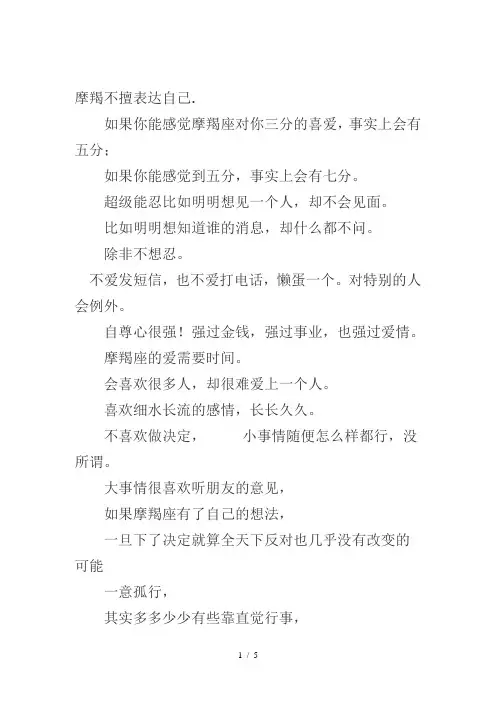 摩羯不擅表达自己.

如果你能感觉摩羯座对你三分的喜爱，事实上会有五分；

如果你能感觉到五分，事实上会有七分。

超级能忍比如明明想见一个人，却不会见面。

比如明明想知道谁的消息，却什么都不问。

除非不想忍。

不爱发短信，也不爱打电话，懒蛋一个。对特别的人会例外。

自尊心很强！强过金钱，强过事业，也强过爱情。

摩羯座的爱需要时间。

会喜欢很多人，却很难爱上一个人。

喜欢细水长流的感情，长长久久。

不喜欢做决定，　　小事情随便怎么样都行，没所谓。

大事情很喜欢听朋友的意见，

如果摩羯座有了自己的想法，

一旦下了决定就算全天下反对也几乎没有改变的可能

一意孤行，

其实多多少少有些靠直觉行事，

1 / 5